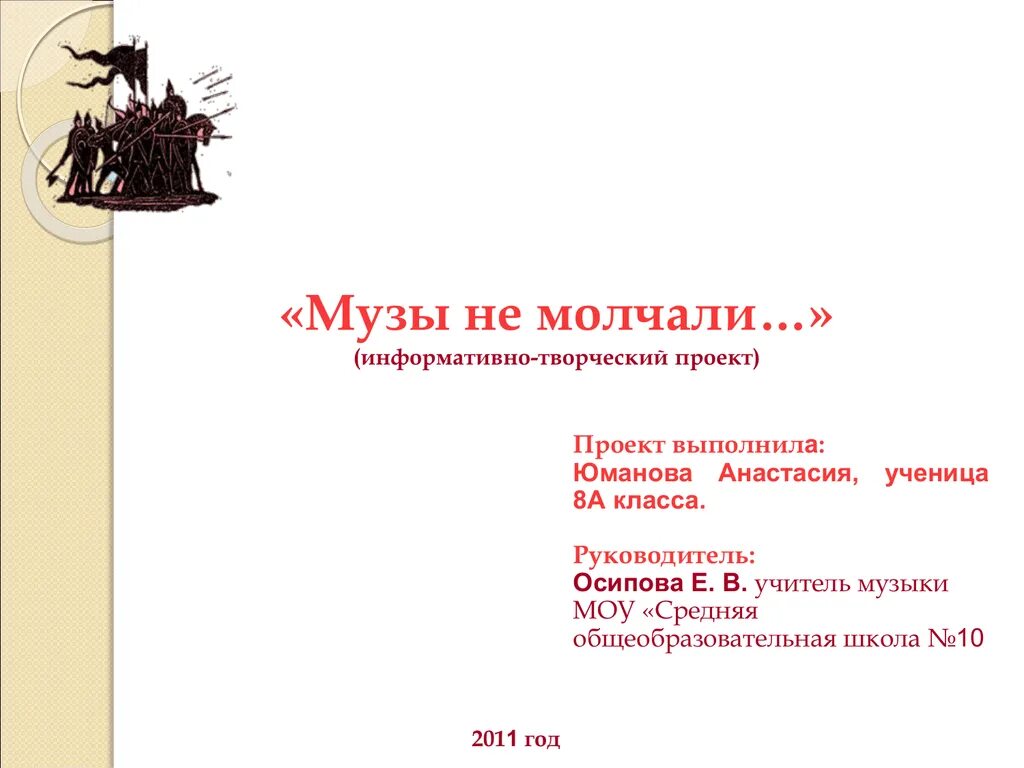 «Музы не молчали…»
(информативно-творческий проект)

Проект выполнила:
Юманова Анастасия, ученица 8А класса.

Руководитель:
Осипова Е. В. учитель музыки МОУ «Средняя общеобразовательная школа №10

2011 год